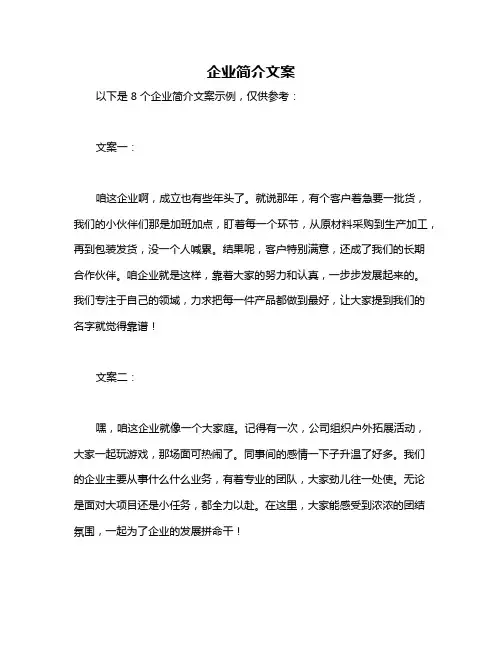 企业简介文案

以下是 8 个企业简介文案示例，仅供参考：

文案一：

咱这企业啊，成立也有些年头了。就说那年，有个客户着急要一批货，我们的小伙伴们那是加班加点，盯着每一个环节，从原材料采购到生产加工，再到包装发货，没一个人喊累。结果呢，客户特别满意，还成了我们的长期合作伙伴。咱企业就是这样，靠着大家的努力和认真，一步步发展起来的。我们专注于自己的领域，力求把每一件产品都做到最好，让大家提到我们的名字就觉得靠谱！

文案二：

嘿，咱这企业就像一个大家庭。记得有一次，公司组织户外拓展活动，大家一起玩游戏，那场面可热闹了。同事间的感情一下子升温了好多。我们的企业主要从事什么什么业务，有着专业的团队，大家劲儿往一处使。无论是面对大项目还是小任务，都全力以赴。在这里，大家能感受到浓浓的团结氛围，一起为了企业的发展拼命干！